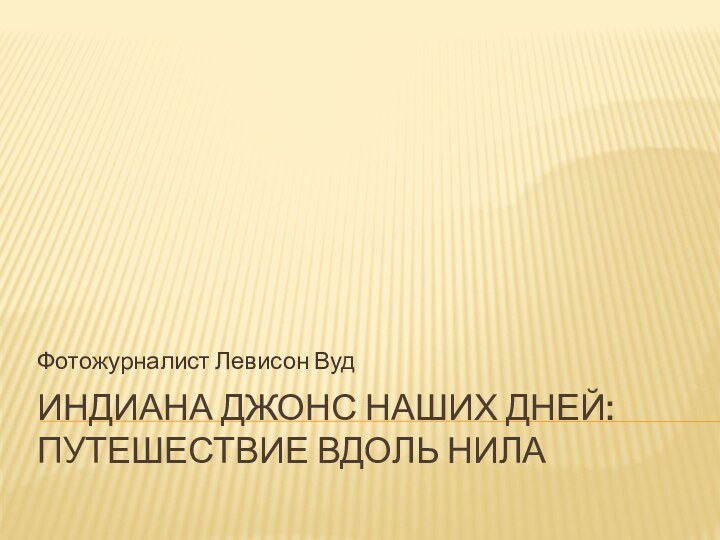 Фотожурналист Левисон Вуд

ИНДИАНА ДЖОНС НАШИХ ДНЕЙ: ПУТЕШЕСТВИЕ ВДОЛЬ НИЛА